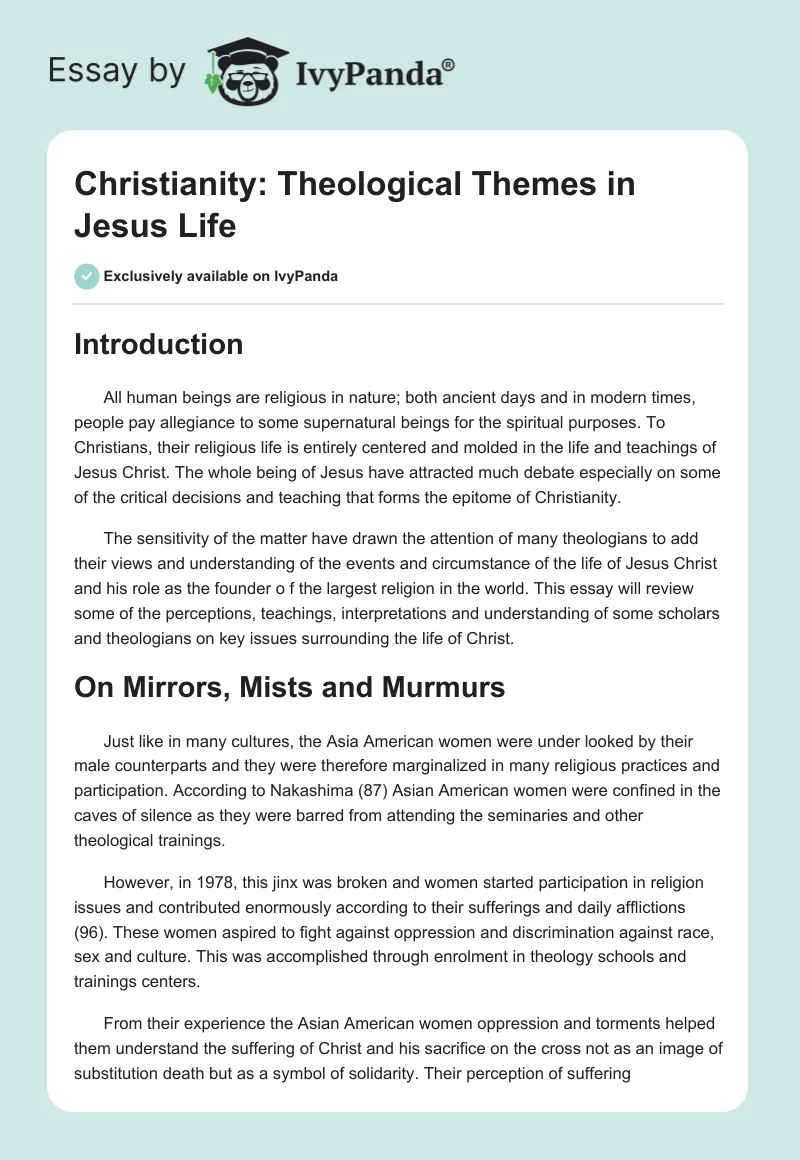 Essay by IvyPanda®

Christianity: Theological Themes in Jesus Life

Exclusively available on IvyPanda

Introduction

All human beings are religious in nature; both ancient days and in modern times, people pay allegiance to some supernatural beings for the spiritual purposes. To Christians, their religious life is entirely centered and molded in the life and teachings of Jesus Christ. The whole being of Jesus have attracted much debate especially on some of the critical decisions and teaching that forms the epitome of Christianity.

The sensitivity of the matter have drawn the attention of many theologians to add their views and understanding of the events and circumstance of the life of Jesus Christ and his role as the founder o f the largest religion in the world. This essay will review some of the perceptions, teachings, interpretations and understanding of some scholars and theologians on key issues surrounding the life of Christ.

On Mirrors, Mists and Murmurs

Just like in many cultures, the Asia American women were under looked by their male counterparts and they were therefore marginalized in many religious practices and participation. According to Nakashima (87) Asian American women were confined in the caves of silence as they were barred from attending the seminaries and other theological trainings.

However, in 1978, this jinx was broken and women started participation in religion issues and contributed enormously according to their sufferings and daily afflictions (96). These women aspired to fight against oppression and discrimination against race, sex and culture. This was accomplished through enrolment in theology schools and trainings centers.

From their experience the Asian American women oppression and torments helped them understand the suffering of Christ and his sacrifice on the cross not as an image of substitution death but as a symbol of solidarity. Their perception of suffering